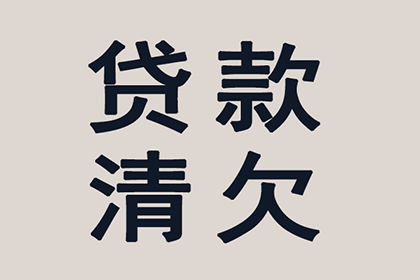 贷款
清欠